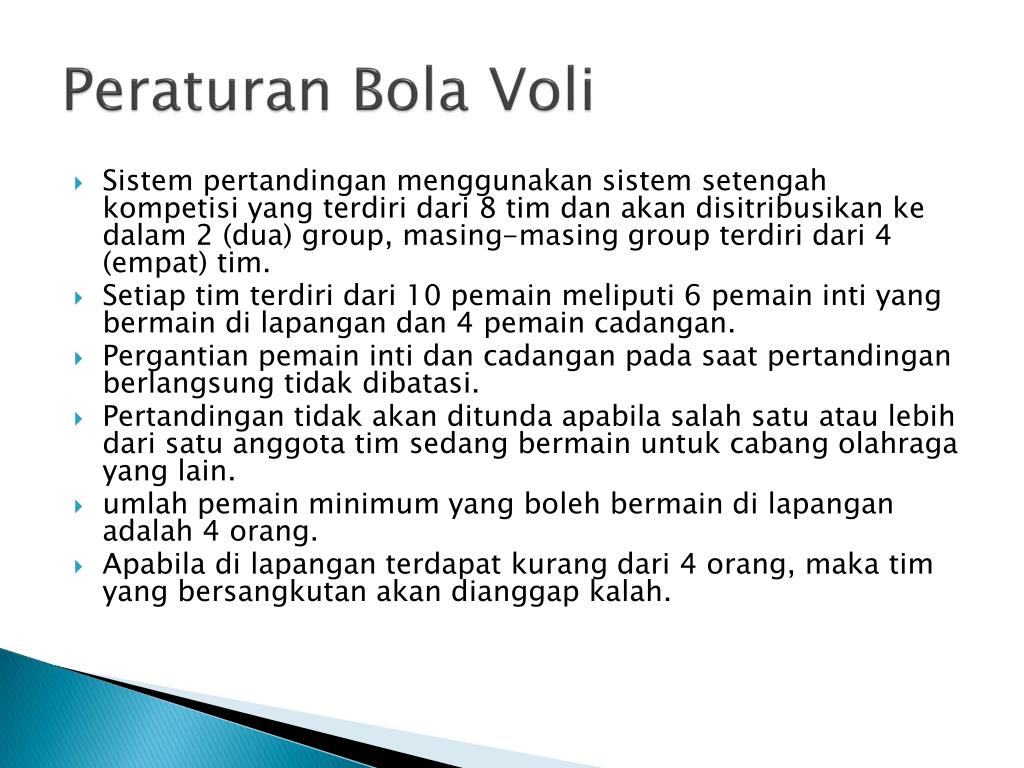 Peraturan Bola Voli

Sistem pertandingan menggunakan sistem setengah kompetisi yang terdiri dari 8 tim dan akan disitribusikan ke dalam 2 (dua) group, masing-masing group terdiri dari 4 (empat) tim.

Setiap tim terdiri dari 10 pemain meliputi 6 pemain inti yang bermain di lapangan dan 4 pemain cadangan.

Pergantian pemain inti dan cadangan pada saat pertandingan berlangsung tidak dibatasi.

Pertandingan tidak akan ditunda apabila salah satu atau lebih dari satu anggota tim sedang bermain untuk cabang olahraga yang lain.

umlah pemain minimum yang boleh bermain di lapangan adalah 4 orang.

Apabila di lapangan terdapat kurang dari 4 orang, maka tim yang bersangkutan akan dianggap kalah.